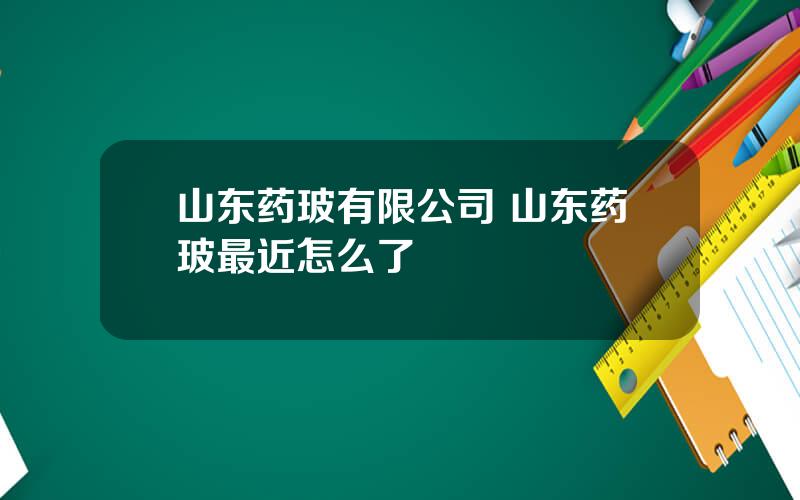 山东药玻有限公司 山东药玻最近怎么了